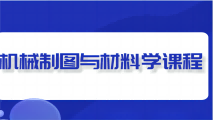 机械制图与材料学课程